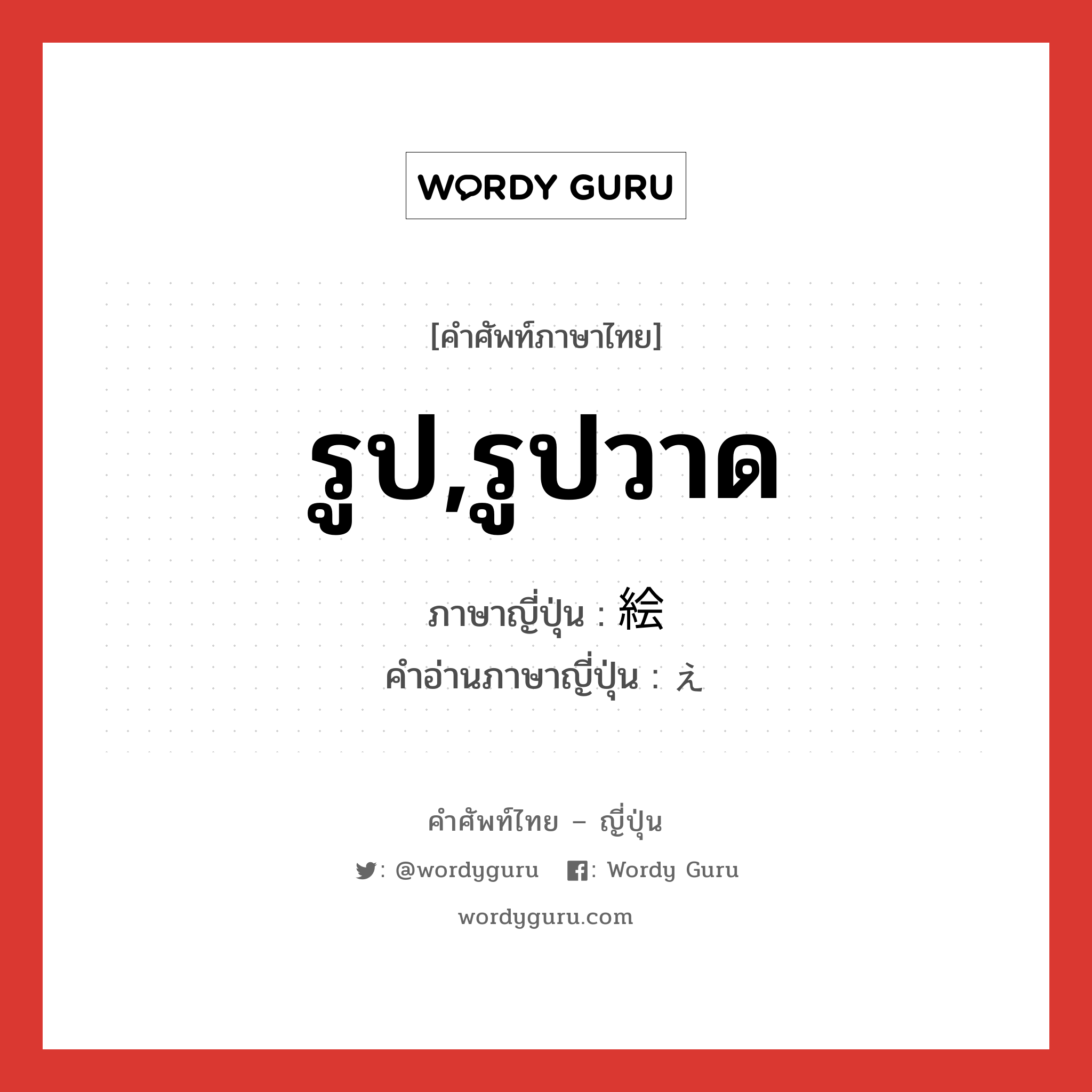 WORDY GURU

[คำศัพท์ภาษาไทย]

รูป,รูปวาด

ภาษาญี่ปุ่น : 絵
คำอ่านภาษาญี่ปุ่น : え

คำศัพท์ไทย – ญี่ปุ่น

: @wordyguru : Wordy Guru

wordyguru.com